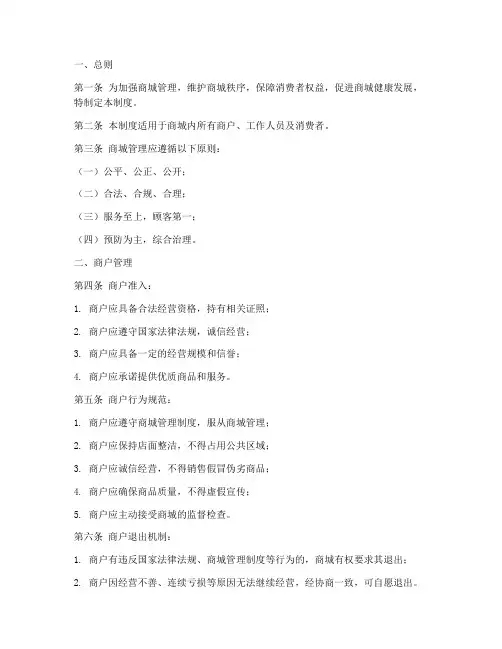 一、总则

第一条 为加强商城管理，维护商城秩序，保障消费者权益，促进商城健康发展，特制定本制度。

第二条 本制度适用于商城内所有商户、工作人员及消费者。

第三条 商城管理应遵循以下原则：

（一）公平、公正、公开；

（二）合法、合规、合理；

（三）服务至上，顾客第一；

（四）预防为主，综合治理。

二、商户管理

第四条 商户准入：

1. 商户应具备合法经营资格，持有相关证照；

2. 商户应遵守国家法律法规，诚信经营；

3. 商户应具备一定的经营规模和信誉；

4. 商户应承诺提供优质商品和服务。

第五条 商户行为规范：

1. 商户应遵守商城管理制度，服从商城管理；

2. 商户应保持店面整洁，不得占用公共区域；

3. 商户应诚信经营，不得销售假冒伪劣商品；

4. 商户应确保商品质量，不得虚假宣传；

5. 商户应主动接受商城的监督检查。

第六条 商户退出机制：

1. 商户有违反国家法律法规、商城管理制度等行为的，商城有权要求其退出；

2. 商户因经营不善、连续亏损等原因无法继续经营，经协商一致，可自愿退出。